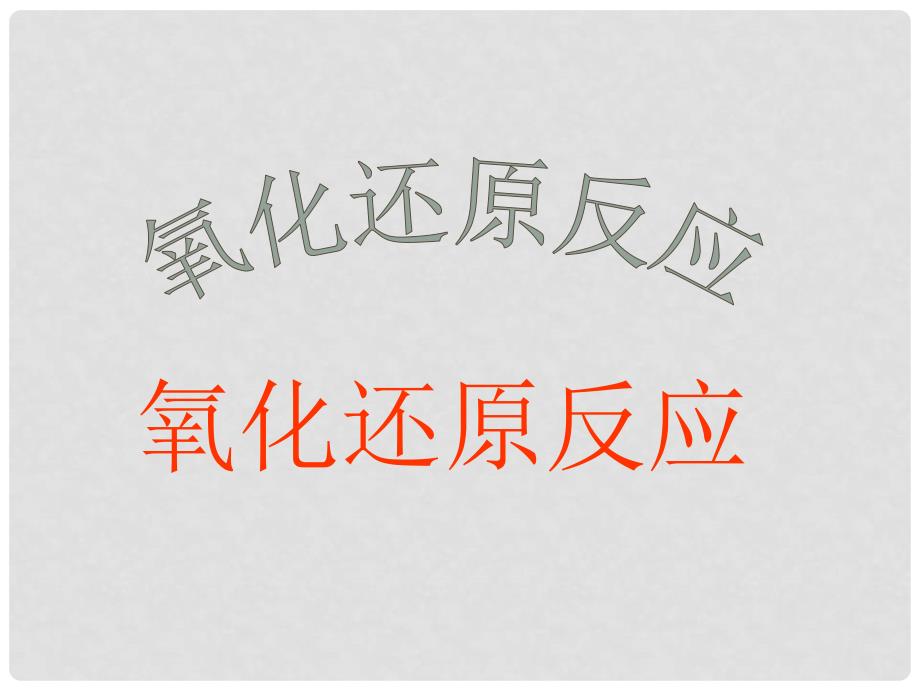 氧化还原反应

氧化还原反应